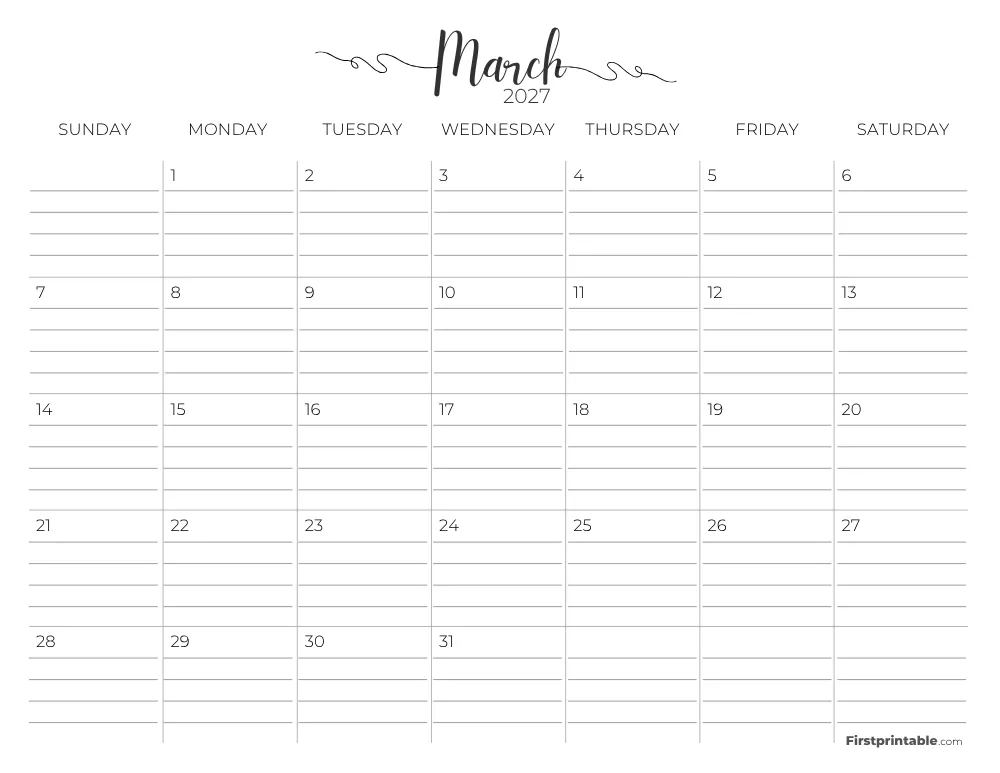 March
2027

| SUNDAY | MONDAY | TUESDAY | WEDNESDAY | THURSDAY | FRIDAY | SATURDAY |
|---|---|---|---|---|---|---|
| | 1 | 2 | 3 | 4 | 5 | 6 |
| 7 | 8 | 9 | 10 | 11 | 12 | 13 |
| 14 | 15 | 16 | 17 | 18 | 19 | 20 |
| 21 | 22 | 23 | 24 | 25 | 26 | 27 |
| 28 | 29 | 30 | 31 | | | |

Firstprintable.com